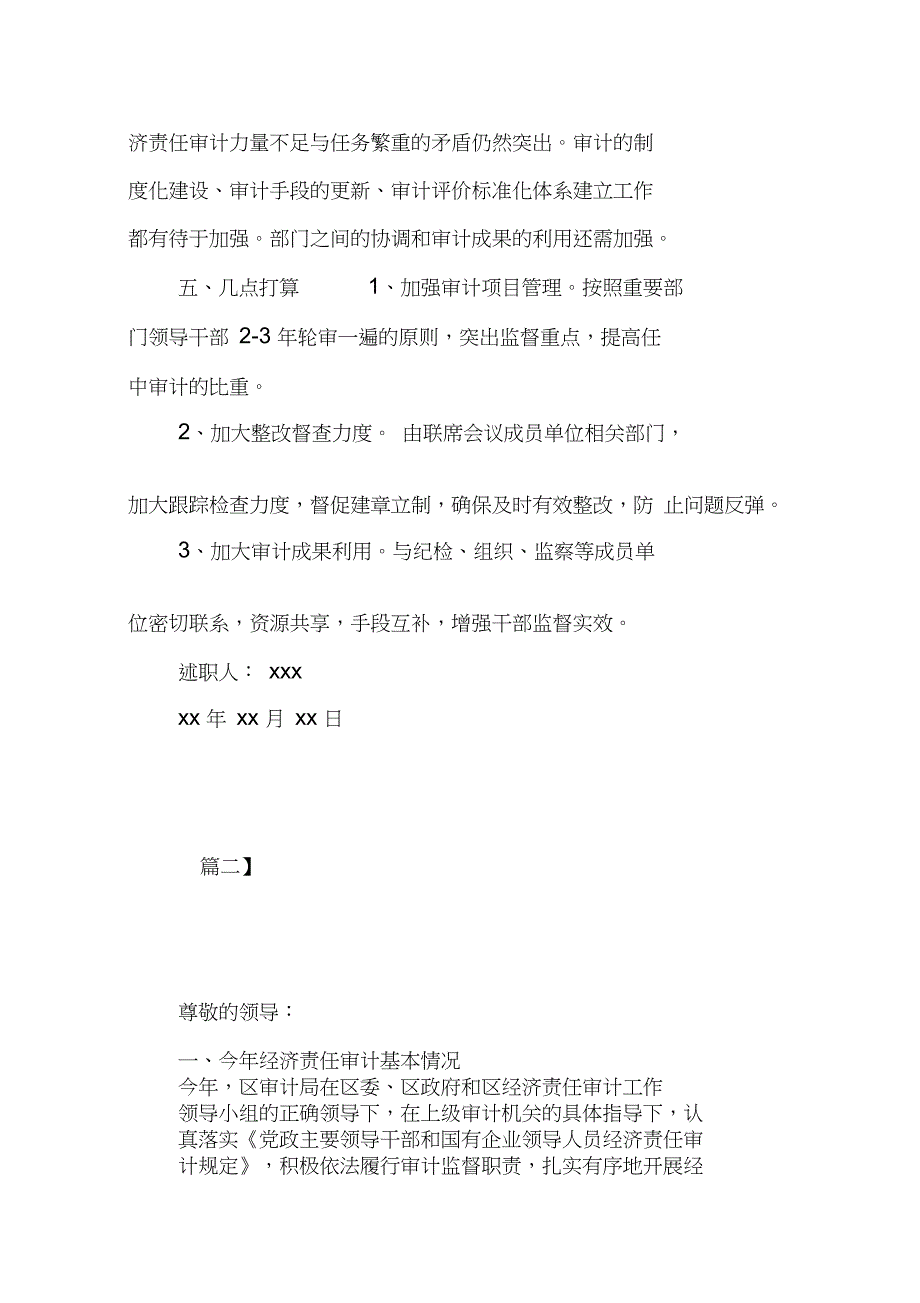 济责任审计力量不足与任务繁重的矛盾仍然突出。审计的制度化建设、审计手段的更新、审计评价标准化体系建立工作都有待于加强。部门之间的协调和审计成果的利用还需加强。

五、几点打算　　1、加强审计项目管理。按照重要部门领导干部 2-3 年轮审一遍的原则，突出监督重点，提高任中审计的比重。

2、加大整改督查力度。 由联席会议成员单位相关部门，

加大跟踪检查力度，督促建章立制，确保及时有效整改，防 止问题反弹。

3、加大审计成果利用。与纪检、组织、监察等成员单

位密切联系，资源共享，手段互补，增强干部监督实效。

述职人： xxx

xx 年 xx 月 xx 日

篇二】

尊敬的领导：

一、今年经济责任审计基本情况
今年，区审计局在区委、区政府和区经济责任审计工作领导小组的正确领导下，在上级审计机关的具体指导下，认真落实《党政主要领导干部和国有企业领导人员经济责任审计规定》，积极依法履行审计监督职责，扎实有序地开展经